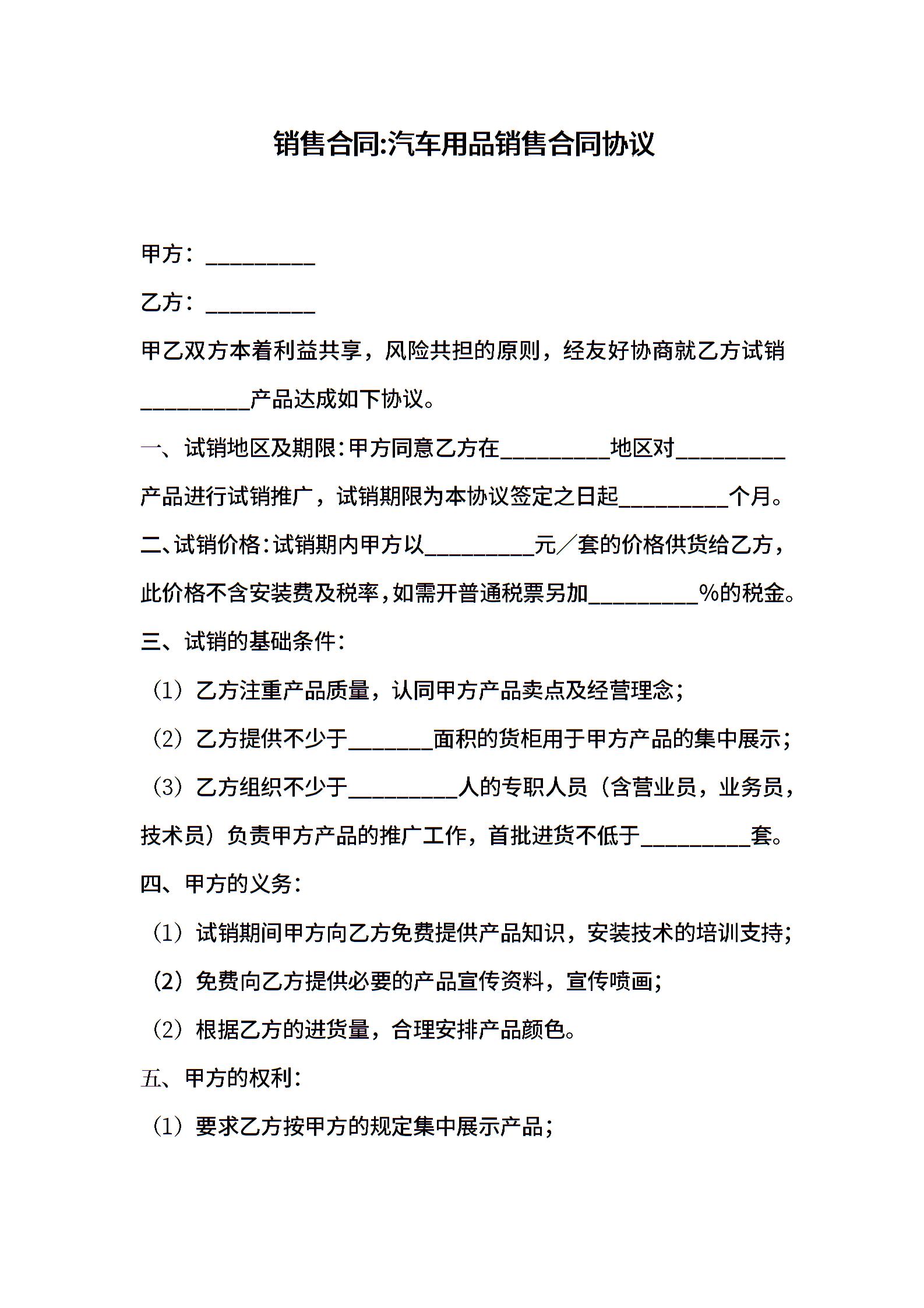 销售合同:汽车用品销售合同协议

甲方：__________

乙方：__________

甲乙双方本着利益共享，风险共担的原则，经友好协商就乙方试销__________产品达成如下协议。

一、试销地区及期限：甲方同意乙方在__________地区对__________产品进行试销推广，试销期限为本协议签定之日起__________个月。

二、试销价格：试销期内甲方以__________元／套的价格供货给乙方，此价格不含安装费及税率，如需开普通税票另加__________%的税金。

三、试销的基础条件：

（1）乙方注重产品质量，认同甲方产品卖点及经营理念；

（2）乙方提供不少于________面积的货柜用于甲方产品的集中展示；

（3）乙方组织不少于__________人的专职人员（含营业员，业务员，技术员）负责甲方产品的推广工作，首批进货不低于__________套。

四、甲方的义务：

（1）试销期间甲方向乙方免费提供产品知识，安装技术的培训支持；

（2）免费向乙方提供必要的产品宣传资料，宣传喷画；

（2）根据乙方的进货量，合理安排产品颜色。

五、甲方的权利：

（1）要求乙方按甲方的规定集中展示产品；